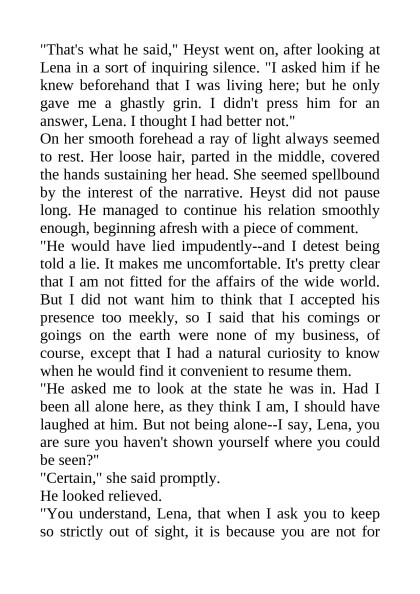 "That's what he said," Heyst went on, after looking at Lena in a sort of inquiring silence. "I asked him if he knew beforehand that I was living here; but he only gave me a ghastly grin. I didn't press him for an answer, Lena. I thought I had better not."

On her smooth forehead a ray of light always seemed to rest. Her loose hair, parted in the middle, covered the hands sustaining her head. She seemed spellbound by the interest of the narrative. Heyst did not pause long. He managed to continue his relation smoothly enough, beginning afresh with a piece of comment.

"He would have lied impudently--and I detest being told a lie. It makes me uncomfortable. It's pretty clear that I am not fitted for the affairs of the wide world. But I did not want him to think that I accepted his presence too meekly, so I said that his comings or goings on the earth were none of my business, of course, except that I had a natural curiosity to know when he would find it convenient to resume them.

"He asked me to look at the state he was in. Had I been all alone here, as they think I am, I should have laughed at him. But not being alone--I say, Lena, you are sure you haven't shown yourself where you could be seen?"

"Certain," she said promptly.

He looked relieved.

"You understand, Lena, that when I ask you to keep so strictly out of sight, it is because you are not for